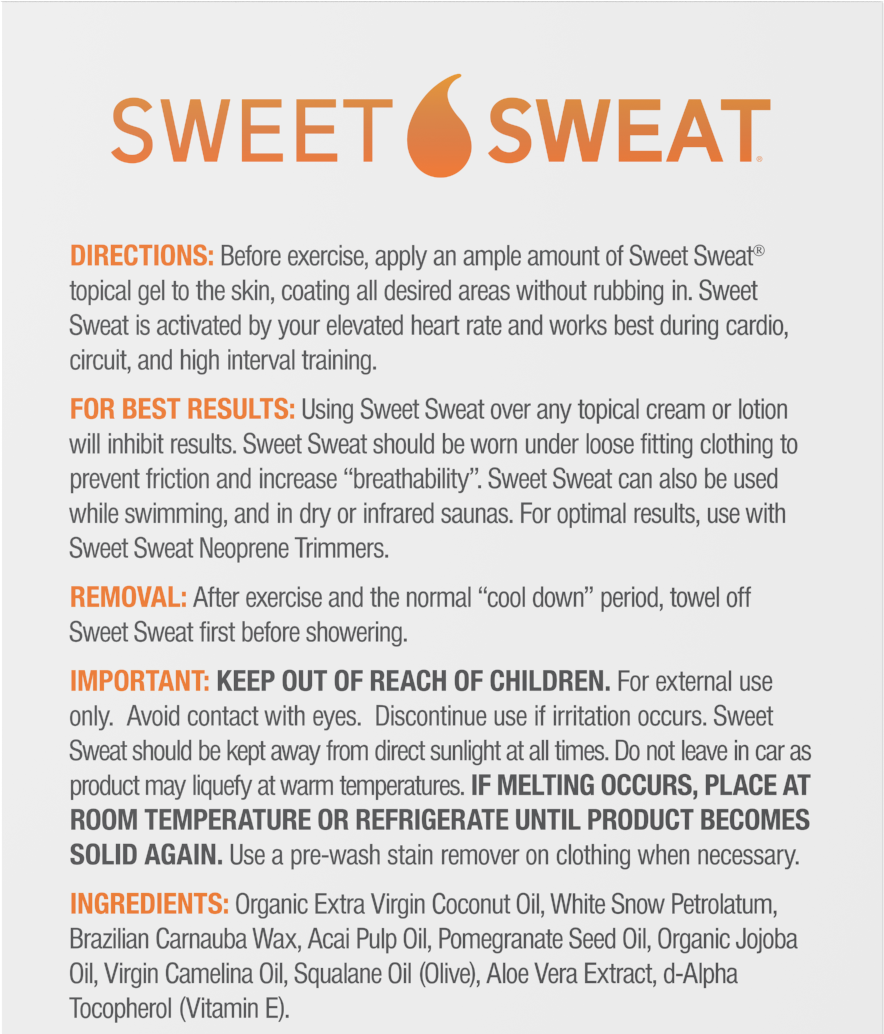 SWEET SWEAT®

DIRECTIONS: Before exercise, apply an ample amount of Sweet Sweat® topical gel to the skin, coating all desired areas without rubbing in. Sweet Sweat is activated by your elevated heart rate and works best during cardio, circuit, and high interval training.

FOR BEST RESULTS: Using Sweet Sweat over any topical cream or lotion will inhibit results. Sweet Sweat should be worn under loose fitting clothing to prevent friction and increase "breathability". Sweet Sweat can also be used while swimming, and in dry or infrared saunas. For optimal results, use with Sweet Sweat Neoprene Trimmers.

REMOVAL: After exercise and the normal "cool down" period, towel off Sweet Sweat first before showering.

IMPORTANT: KEEP OUT OF REACH OF CHILDREN. For external use only. Avoid contact with eyes. Discontinue use if irritation occurs. Sweet Sweat should be kept away from direct sunlight at all times. Do not leave in car as product may liquefy at warm temperatures. IF MELTING OCCURS, PLACE AT ROOM TEMPERATURE OR REFRIGERATE UNTIL PRODUCT BECOMES SOLID AGAIN. Use a pre-wash stain remover on clothing when necessary.

INGREDIENTS: Organic Extra Virgin Coconut Oil, White Snow Petrolatum, Brazilian Carnauba Wax, Acai Pulp Oil, Pomegranate Seed Oil, Organic Jojoba Oil, Virgin Camelina Oil, Squalane Oil (Olive), Aloe Vera Extract, d-Alpha Tocopherol (Vitamin E).